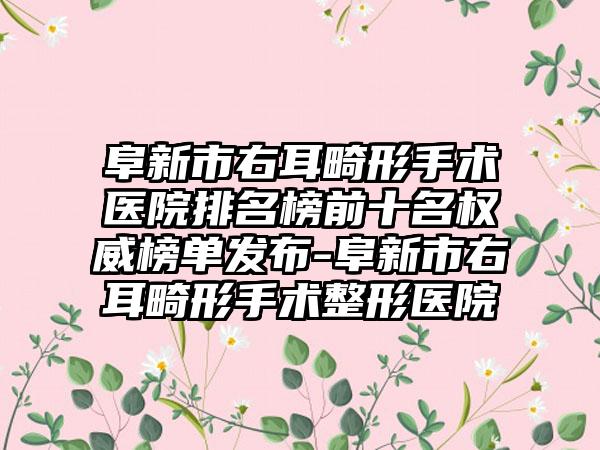 阜新市右耳畸形手术医院排名榜前十名权威榜单发布-阜新市右耳畸形手术整形医院